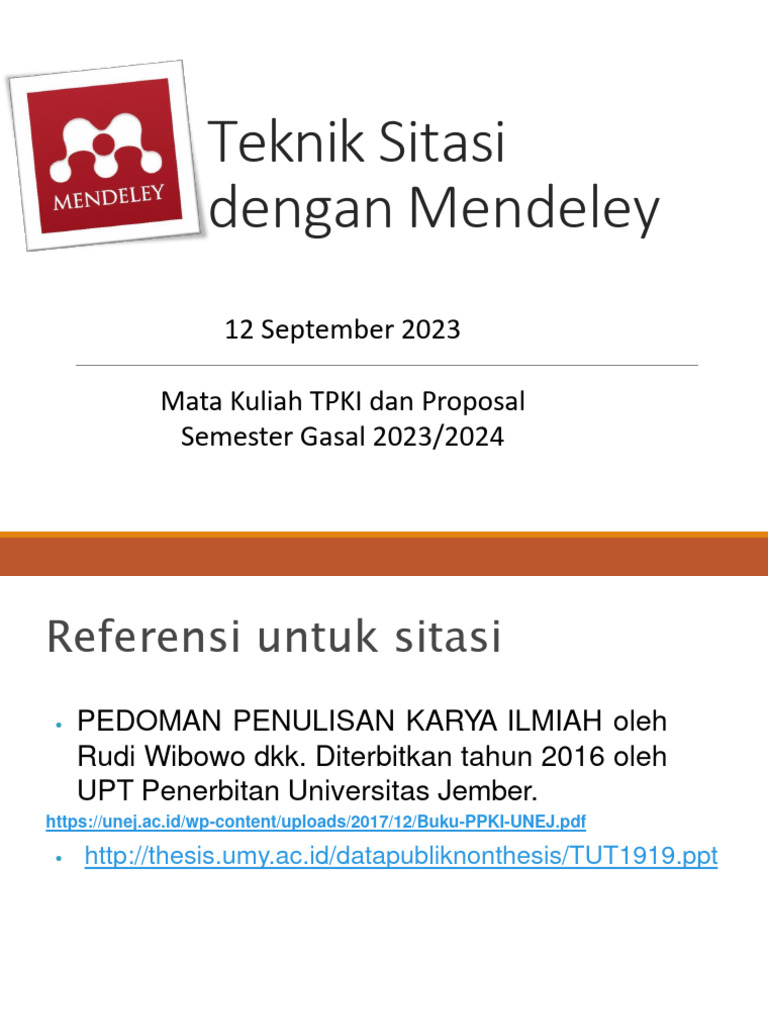 MENDELEY

Teknik Sitasi dengan Mendeley

12 September 2023

Mata Kuliah TPKI dan Proposal
Semester Gasal 2023/2024

Referensi untuk sitasi

• PEDOMAN PENULISAN KARYA ILMIAH oleh Rudi Wibowo dkk. Diterbitkan tahun 2016 oleh UPT Penerbitan Universitas Jember.

https://unej.ac.id/wp-content/uploads/2017/12/Buku-PPKI-UNEJ.pdf

• http://thesis.umy.ac.id/datapubliknonthesis/TUT1919.ppt